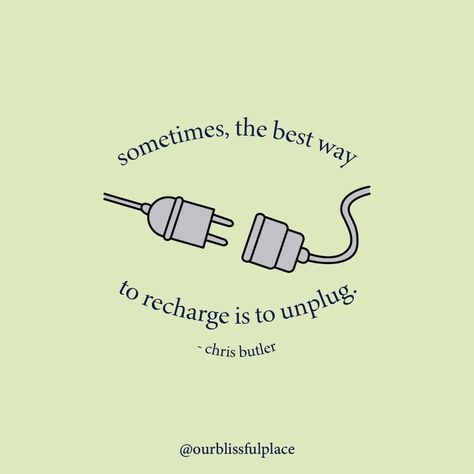 sometimes, the best way

to recharge is to unplug.

~ chris butler

@ourblissfulplace